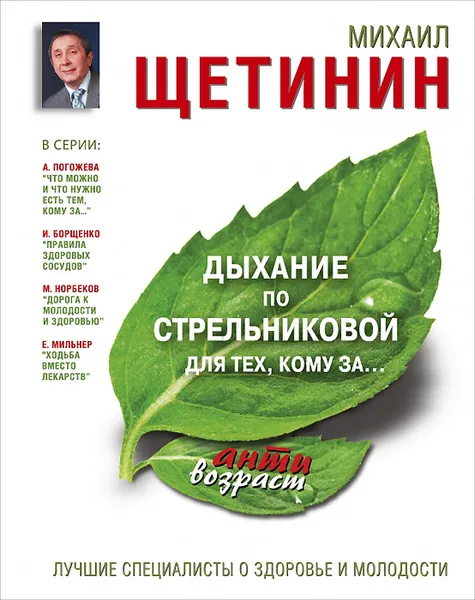 МИХАИЛ
ЩЕТИНИН

В СЕРИИ:

А. ПОГОЖЕВА
"ЧТО МОЖНО И ЧТО НУЖНО ЕСТЬ ТЕМ, КОМУ ЗА..."

И. БОРЩЕНКО
"ПРАВИЛА ЗДОРОВЫХ СОСУДОВ"

М. НОРБЕКОВ
"ДОРОГА К МОЛОДОСТИ И ЗДОРОВЬЮ"

Е. МИЛЬНЕР
"ХОДЬБА ВМЕСТО ЛЕКАРСТВ"

ДЫХАНИЕ
ПО
СТРЕЛЬНИКОВОЙ
ДЛЯ ТЕХ, КОМУ ЗА...

анти
возраст

ЛУЧШИЕ СПЕЦИАЛИСТЫ О ЗДОРОВЬЕ И МОЛОДОСТИ